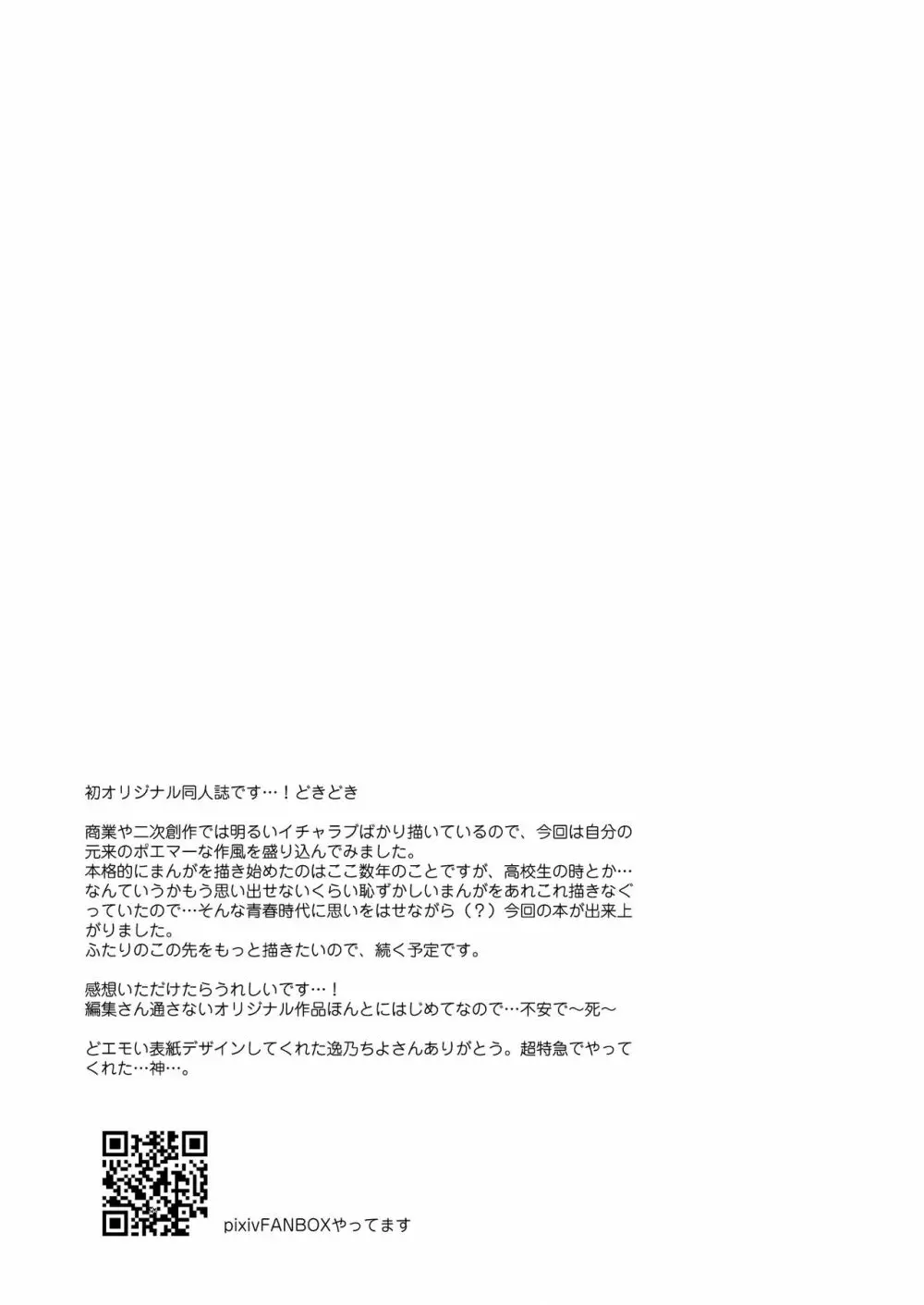 初オリジナル同人誌です…！どきどき

商業や二次創作では明るいイチャラブばかり描いているので、今回は自分の元来のポエマーな作風を盛り込んでみました。
本格的にまんがを描き始めたのはここ数年のことですが、高校生の時とか…なんていうかもう思い出せないくらい恥ずかしいまんがをあれこれ描きなぐっていたので…そんな青春時代に思いをはせながら（？）今回の本が出来上がりました。
ふたりのこの先をもっと描きたいので、続く予定です。

感想いただけたらうれしいです…！
編集さん通さないオリジナル作品ほんとにはじめてなので…不安で〜死〜

どエモい表紙デザインしてくれた逸乃ちよさんありがとう。超特急でやってくれた…神…。

pixivFANBOXやってます